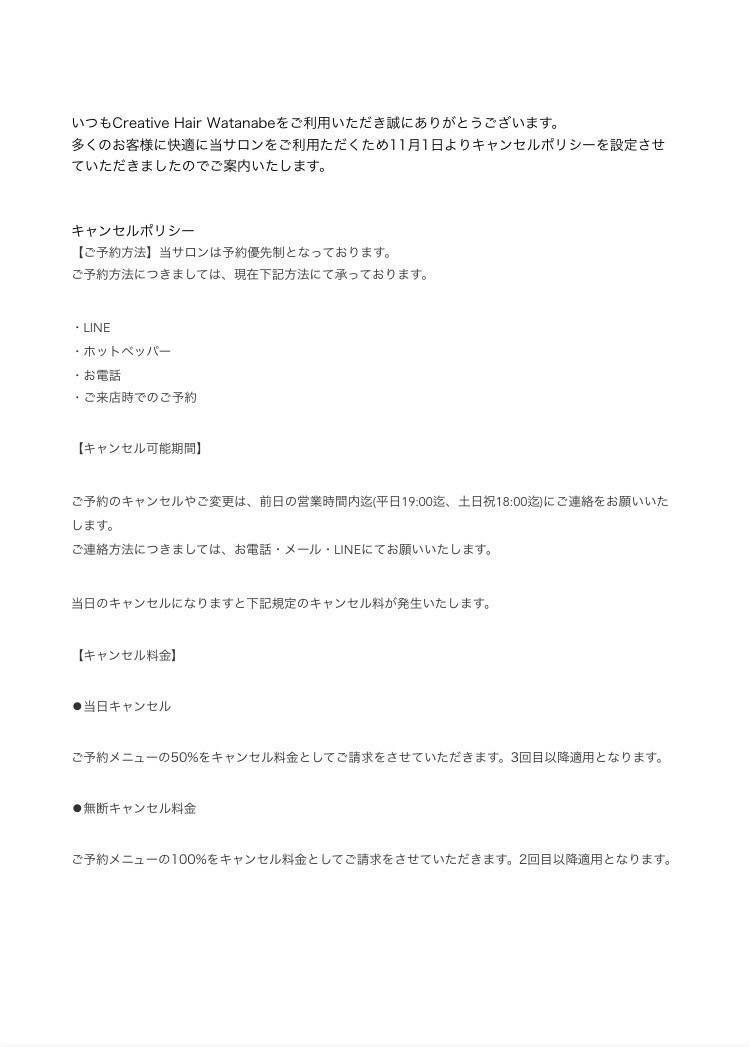 いつもCreative Hair Watanabeをご利用いただき誠にありがとうございます。
多くのお客様に快適に当サロンをご利用ただくため11月1日よりキャンセルポリシーを設定させていただきましたのでご案内いたします。

キャンセルポリシー
【ご予約方法】当サロンは予約優先制となっております。
ご予約方法につきましては、現在下記方法にて承っております。

・LINE
・ホットペッパー
・お電話
・ご来店時でのご予約

【キャンセル可能期間】

ご予約のキャンセルやご変更は、前日の営業時間内迄(平日19:00迄、土日祝18:00迄)にご連絡をお願いいたします。
ご連絡方法につきましては、お電話・メール・LINEにてお願いいたします。

当日のキャンセルになりますと下記規定のキャンセル料が発生いたします。

【キャンセル料金】

●当日キャンセル

ご予約メニューの50%をキャンセル料金としてご請求をさせていただきます。3回目以降適用となります。

●無断キャンセル料金

ご予約メニューの100%をキャンセル料金としてご請求をさせていただきます。2回目以降適用となります。